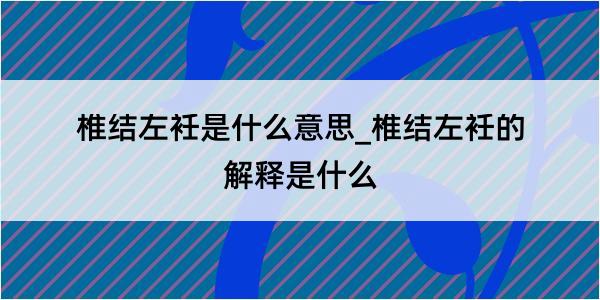 椎结左衽是什么意思_椎结左衽的解释是什么